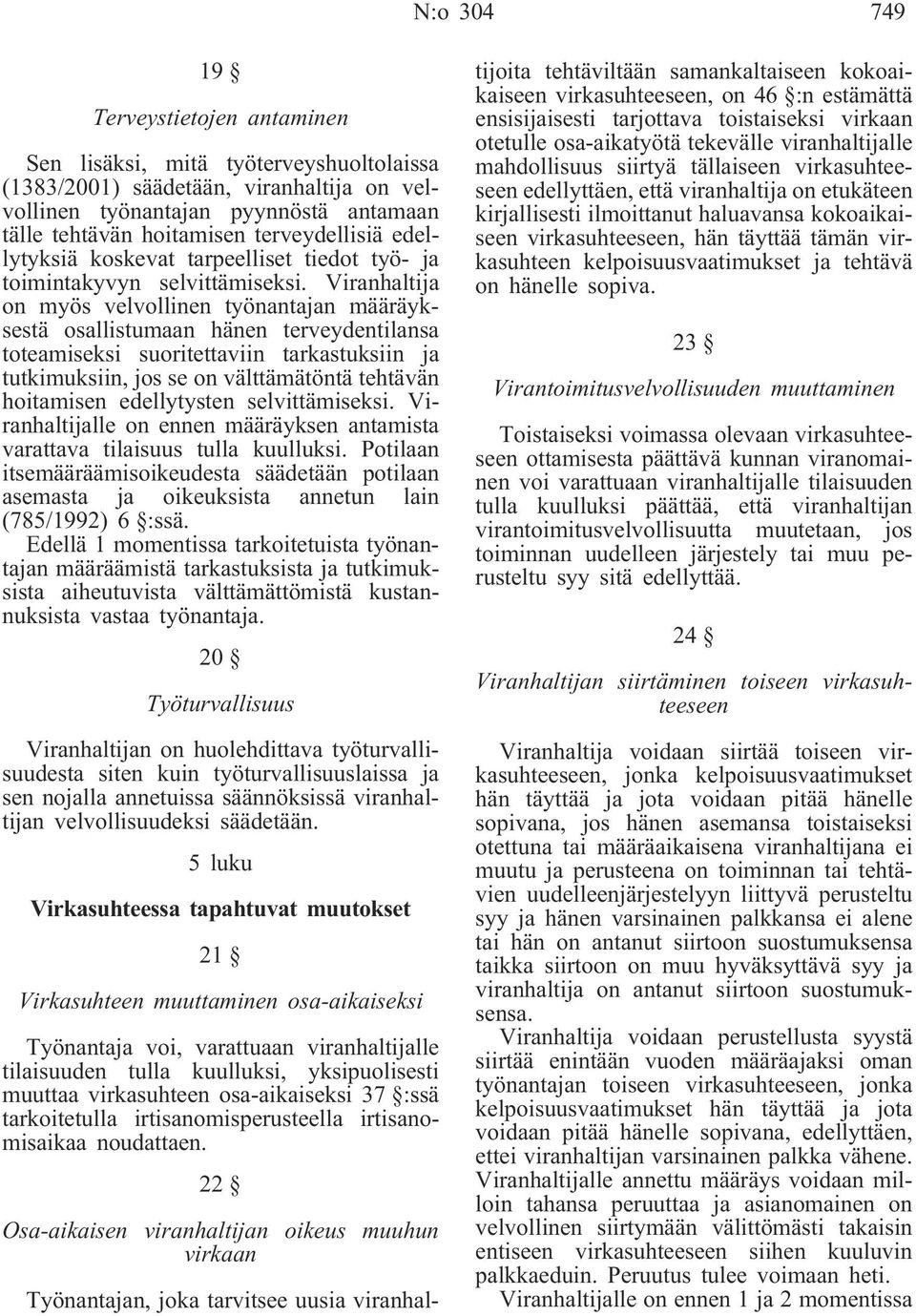 N:o 304 749

19 §

Terveystietojen antaminen

Sen lisäksi, mitä työterveyshuoltolaissa (1383/2001) säädetään, viranhaltija on velvollinen työnantajan pyynnöstä antamaan tälle tehtävän hoitamisen terveydellisiä edellytyksiä koskevat tarpeelliset tiedot työ- ja toimintakyvyn selvittämiseksi. Viranhaltija on myös velvollinen työnantajan määräyksestä osallistumaan hänen terveydentilansa toteamiseksi suoritettaviin tarkastuksiin ja tutkimuksiin, jos se on välttämätöntä tehtävän hoitamisen edellytysten selvittämiseksi. Viranhaltijalle on ennen määräyksen antamista varattava tilaisuus tulla kuulluksi. Potilaan itsemääräämisoikeudesta säädetään potilaan asemasta ja oikeuksista annetun lain (785/1992) 6 §:ssä.

Edellä 1 momentissa tarkoitetuista työnantajan määräämistä tarkastuksista ja tutkimuksista aiheutuvista välttämättömistä kustannuksista vastaa työnantaja.

20 §

Työturvallisuus

Viranhaltijan on huolehdittava työturvallisuudesta siten kuin työturvallisuuslaissa ja sen nojalla annetuissa säännöksissä viranhaltijan velvollisuudeksi säädetään.

5 luku

Virkasuhteessa tapahtuvat muutokset

21 §

Virkasuhteen muuttaminen osa-aikaiseksi

Työnantaja voi, varattuaan viranhaltijalle tilaisuuden tulla kuulluksi, yksipuolisesti muuttaa virkasuhteen osa-aikaiseksi 37 §:ssä tarkoitetulla irtisanomisperusteella irtisanomisaikaa noudattaen.

22 §

Osa-aikaisen viranhaltijan oikeus muuhun virkaan

Työnantajan, joka tarvitsee uusia viranhaltijoita tehtäviltään samankaltaiseen kokoaikaiseen virkasuhteeseen, on 46 §:n estämättä ensisijaisesti tarjottava toistaiseksi virkaan otetulle osa-aikatyötä tekevälle viranhaltijalle mahdollisuus siirtyä tällaiseen virkasuhteeseen edellyttäen, että viranhaltija on etukäteen kirjallisesti ilmoittanut haluavansa kokoaikaiseen virkasuhteeseen, hän täyttää tämän virkasuhteen kelpoisuusvaatimukset ja tehtävä on hänelle sopiva.

23 §

Virantoimitusvelvollisuuden muuttaminen

Toistaiseksi voimassa olevaan virkasuhteeseen ottamisesta päättävä kunnan viranomainen voi varattuaan viranhaltijalle tilaisuuden tulla kuulluksi päättää, että viranhaltijan virantoimitusvelvollisuutta muutetaan, jos toiminnan uudelleen järjestely tai muu perusteltu syy sitä edellyttää.

24 §

Viranhaltijan siirtäminen toiseen virkasuhteeseen

Viranhaltija voidaan siirtää toiseen virkasuhteeseen, jonka kelpoisuusvaatimukset hän täyttää ja jota voidaan pitää hänelle sopivana, jos hänen asemansa toistaiseksi otettuna tai määräaikaisena viranhaltijana ei muutu ja perusteena on toiminnan tai tehtävien uudelleenjärjestelyyn liittyvä perusteltu syy ja hänen varsinainen palkkansa ei alene tai hän on antanut siirtoon suostumuksensa taikka siirtoon on muu hyväksyttävä syy ja viranhaltija on antanut siirtoon suostumuksensa.

Viranhaltija voidaan perustellusta syystä siirtää enintään vuoden määräajaksi oman työnantajan toiseen virkasuhteeseen, jonka kelpoisuusvaatimukset hän täyttää ja jota voidaan pitää hänelle sopivana, edellyttäen, ettei viranhaltijan varsinainen palkka vähene. Viranhaltijalle annettu määräys voidaan milloin tahansa peruuttaa ja asianomainen on velvollinen siirtymään välittömästi takaisin entiseen virkasuhteeseen siihen kuuluvin palkkaeduin. Peruutus tulee voimaan heti.

Viranhaltijalle on ennen 1 ja 2 momentissa